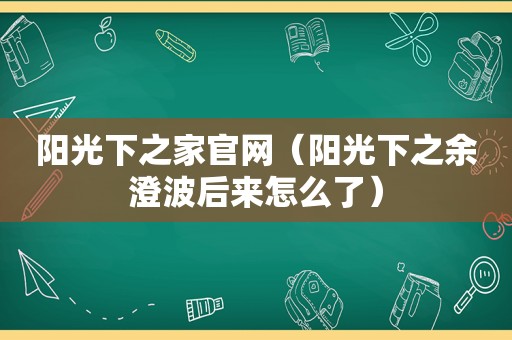 阳光下之家官网（阳光下之余澄波后来怎么了）